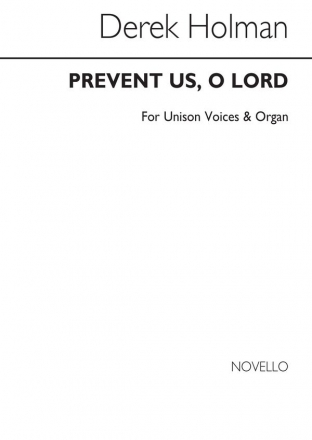 Derek Holman

PREVENT US, O LORD

For Unison Voices & Organ

NOVELLO